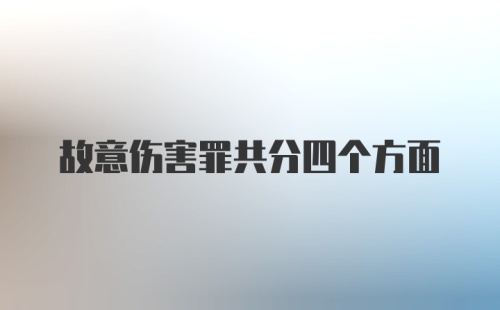 故意伤害罪共分四个方面